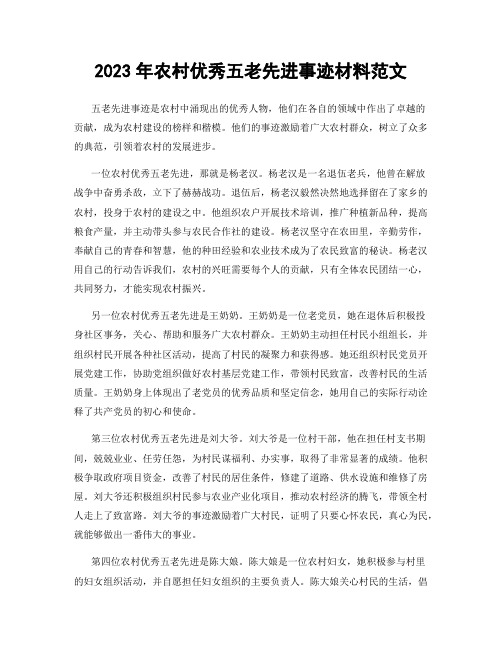 2023 年农村优秀五老先进事迹材料范文

五老先进事迹是农村中涌现出的优秀人物，他们在各自的领域中作出了卓越的贡献，成为农村建设的榜样和楷模。他们的事迹激励着广大农村群众，树立了众多的典范，引领着农村的发展进步。

一位农村优秀五老先进，那就是杨老汉。杨老汉是一名退伍老兵，他曾在解放战争中奋勇杀敌，立下了赫赫战功。退伍后，杨老汉毅然决然地选择留在了家乡的农村，投身于农村的建设之中。他组织农户开展技术培训，推广种植新品种，提高粮食产量，并主动带头参与农民合作社的建设。杨老汉坚守在农田里，辛勤劳作，奉献自己的青春和智慧，他的种田经验和农业技术成为了农民致富的秘诀。杨老汉用自己的行动告诉我们，农村的兴旺需要每个人的贡献，只有全体农民团结一心，共同努力，才能实现农村振兴。

另一位农村优秀五老先进是王奶奶。王奶奶是一位老党员，她在退休后积极投身社区事务，关心、帮助和服务广大农村群众。王奶奶主动担任村民小组组长，并组织村民开展各种社区活动，提高了村民的凝聚力和获得感。她还组织村民党员开展党建工作，协助党组织做好农村基层党建工作，带领村民致富，改善村民的生活质量。王奶奶身上体现出了老党员的优秀品质和坚定信念，她用自己的实际行动诠释了共产党员的初心和使命。

第三位农村优秀五老先进是刘大爷。刘大爷是一位村干部，他在担任村支书期间，兢兢业业、任劳任怨，为村民谋福利、办实事，取得了非常显著的成绩。他积极争取政府项目资金，改善了村民的居住条件，修建了道路、供水设施和维修了房屋。刘大爷还积极组织村民参与农业产业化项目，推动农村经济的腾飞，带领全村人走上了致富路。刘大爷的事迹激励着广大村民，证明了只要心怀农民，真心为民，就能够做出一番伟大的事业。

第四位农村优秀五老先进是陈大娘。陈大娘是一位农村妇女，她积极参与村里的妇女组织活动，并自愿担任妇女组织的主要负责人。陈大娘关心村民的生活，倡